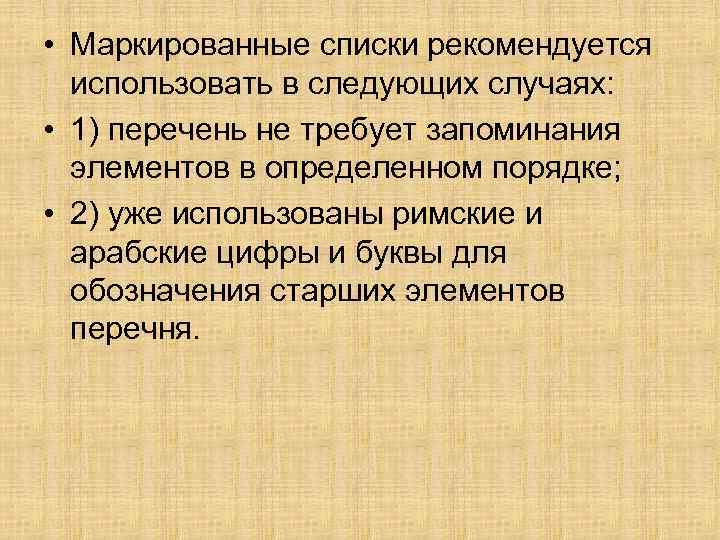 • Маркированные списки рекомендуется использовать в следующих случаях:

• 1) перечень не требует запоминания элементов в определенном порядке;

• 2) уже использованы римские и арабские цифры и буквы для обозначения старших элементов перечня.